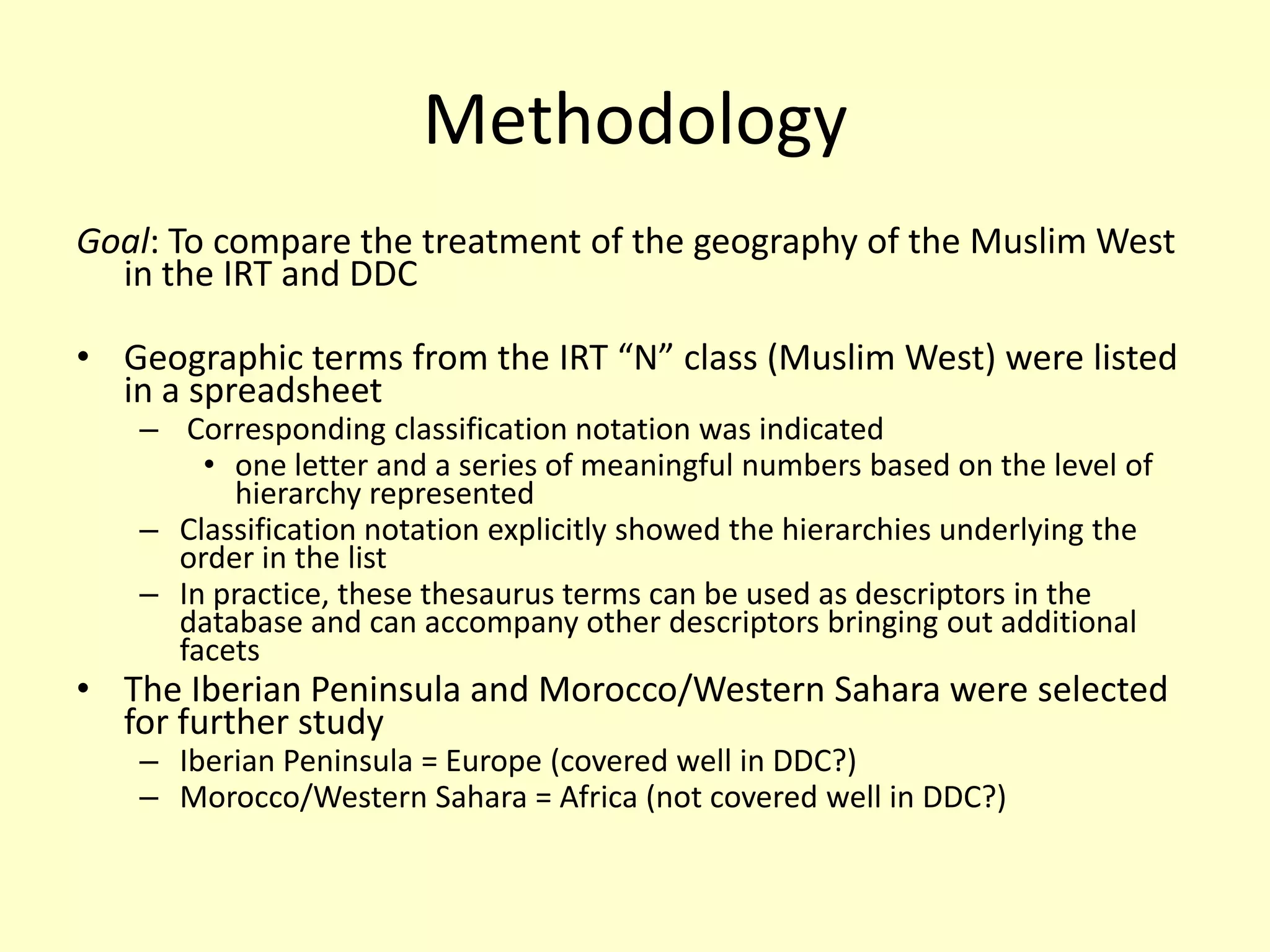 Methodology

Goal: To compare the treatment of the geography of the Muslim West in the IRT and DDC

• Geographic terms from the IRT “N” class (Muslim West) were listed in a spreadsheet
– Corresponding classification notation was indicated
• one letter and a series of meaningful numbers based on the level of hierarchy represented
– Classification notation explicitly showed the hierarchies underlying the order in the list
– In practice, these thesaurus terms can be used as descriptors in the database and can accompany other descriptors bringing out additional facets
• The Iberian Peninsula and Morocco/Western Sahara were selected for further study
– Iberian Peninsula = Europe (covered well in DDC?)
– Morocco/Western Sahara = Africa (not covered well in DDC?)